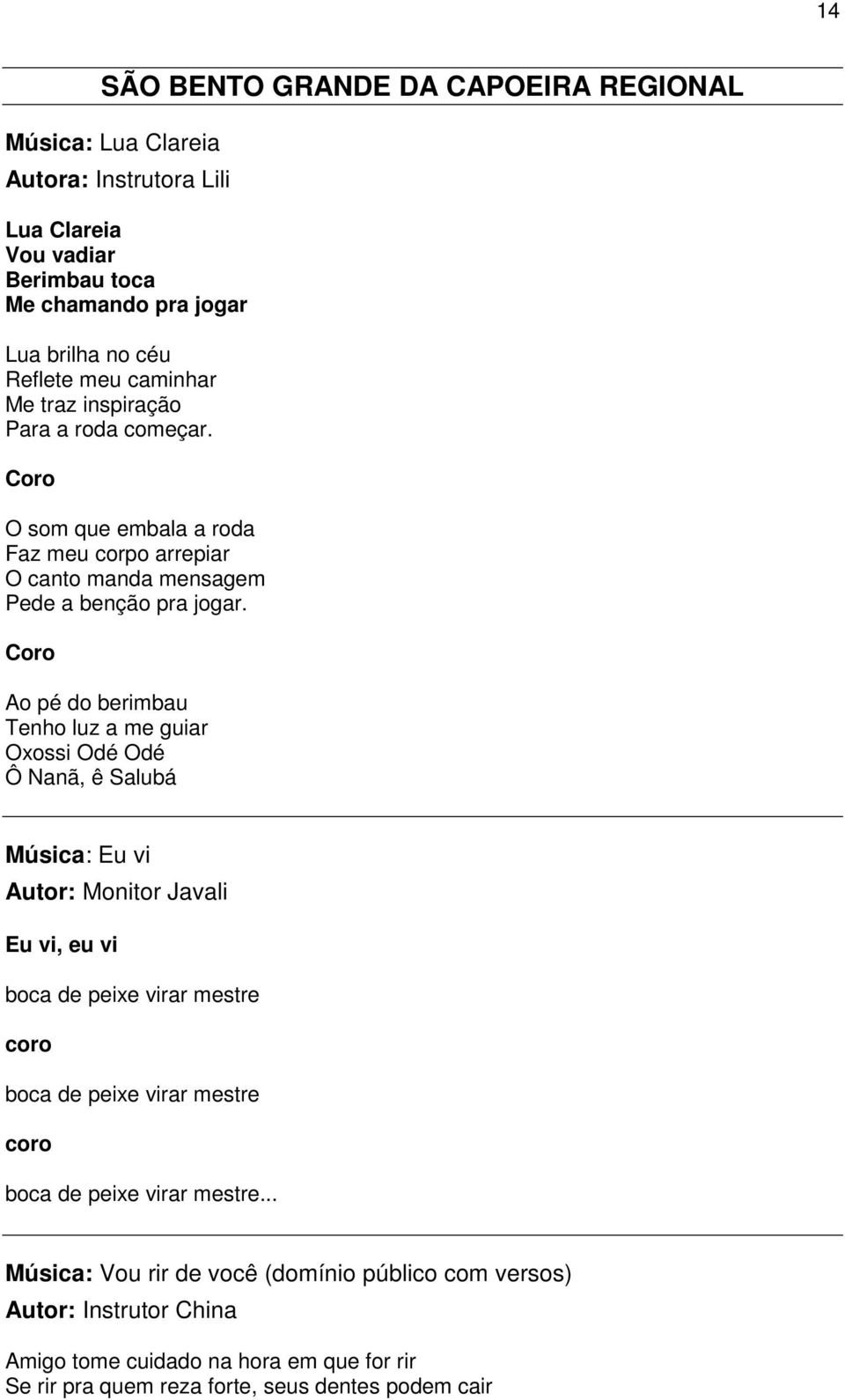 14

SÃO BENTO GRANDE DA CAPOEIRA REGIONAL

Música: Lua Clareia
Autora: Instrutora Lili

Lua Clareia
Vou vadiar
Berimbau toca
Me chamando pra jogar

Lua brilha no céu
Reflete meu caminhar
Me traz inspiração
Para a roda começar.

Coro

O som que embala a roda
Faz meu corpo arrepiar
O canto manda mensagem
Pede a benção pra jogar.

Coro

Ao pé do berimbau
Tenho luz a me guiar
Oxossi Odé Odé
Ô Nanã, ê Salubá

Música: Eu vi
Autor: Monitor Javali

Eu vi, eu vi

boca de peixe virar mestre

coro

boca de peixe virar mestre

coro

boca de peixe virar mestre...

Música: Vou rir de você (domínio público com versos)
Autor: Instrutor China

Amigo tome cuidado na hora em que for rir
Se rir pra quem reza forte, seus dentes podem cair